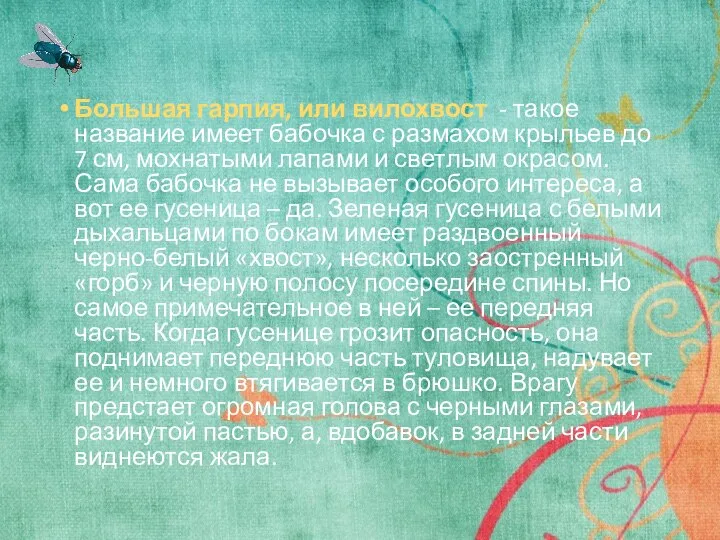 • Большая гарпия, или вилохвост - такое название имеет бабочка с размахом крыльев до 7 см, мохнатыми лапами и светлым окрасом. Сама бабочка не вызывает особого интереса, а вот ее гусеница – да. Зеленая гусеница с белыми дыхальцами по бокам имеет раздвоенный черно-белый «хвост», несколько заостренный «горб» и черную полосу посередине спины. Но самое примечательное в ней – ее передняя часть. Когда гусенице грозит опасность, она поднимает переднюю часть туловища, надувает ее и немного втягивается в брюшко. Врагу предстает огромная голова с черными глазами, разинутой пастью, а, вдобавок, в задней части виднеются жала.